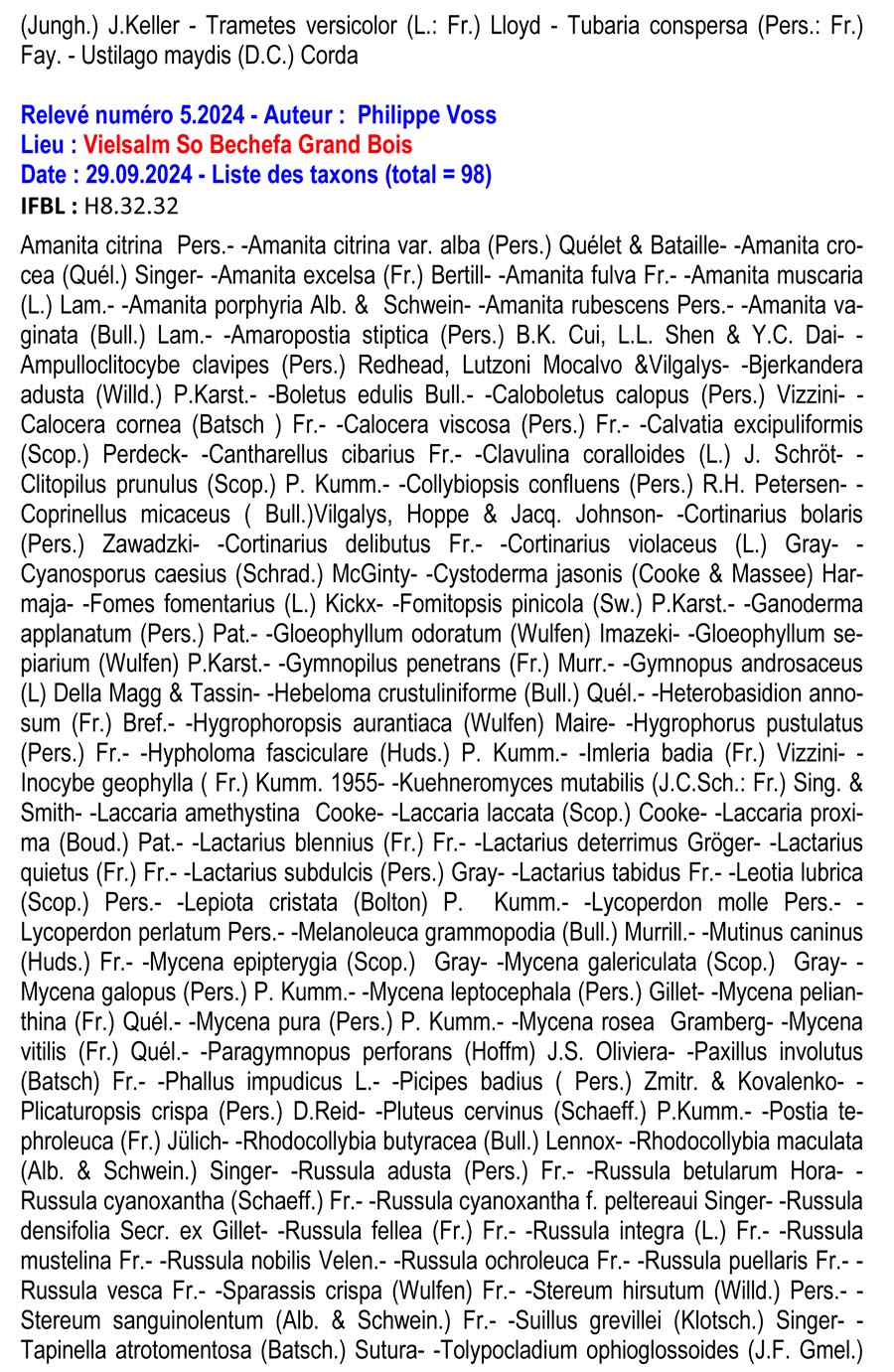 (Jungh.) J.Keller - Trametes versicolor (L.: Fr.) Lloyd - Tubaria conspersa (Pers.: Fr.) Fay. - Ustilago maydis (D.C.) Corda

Relevé numéro 5.2024 - Auteur : Philippe Voss
Lieu : Vielsalm So Bechefa Grand Bois
Date : 29.09.2024 - Liste des taxons (total = 98)
IFBL : H8.32.32

Amanita citrina Pers.- -Amanita citrina var. alba (Pers.) Quélet & Bataille- -Amanita crocea (Quél.) Singer- -Amanita excelsa (Fr.) Bertill- -Amanita fulva Fr.- -Amanita muscaria (L.) Lam.- -Amanita porphyria Alb. & Schwein- -Amanita rubescens Pers.- -Amanita vaginata (Bull.) Lam.- -Amaropostia stiptica (Pers.) B.K. Cui, L.L. Shen & Y.C. Dai- -Ampulloclitocybe clavipes (Pers.) Redhead, Lutzoni Mocalvo &Vilgalys- -Bjerkandera adusta (Willd.) P.Karst.- -Boletus edulis Bull.- -Caloboletus calopus (Pers.) Vizzini- -Calocera cornea (Batsch ) Fr.- -Calocera viscosa (Pers.) Fr.- -Calvatia excipuliformis (Scop.) Perdeck- -Cantharellus cibarius Fr.- -Clavulina coralloides (L.) J. Schröt- -Clitopilus prunulus (Scop.) P. Kumm.- -Collybiopsis confluens (Pers.) R.H. Petersen- -Coprinellus micaceus ( Bull.)Vilgalys, Hoppe & Jacq. Johnson- -Cortinarius bolaris (Pers.) Zawadzki- -Cortinarius delibutus Fr.- -Cortinarius violaceus (L.) Gray- -Cyanosporus caesius (Schrad.) McGinty- -Cystoderma jasonis (Cooke & Massee) Harmaja- -Fomes fomentarius (L.) Kickx- -Fomitopsis pinicola (Sw.) P.Karst.- -Ganoderma applanatum (Pers.) Pat.- -Gloeophyllum odoratum (Wulfen) Imazeki- -Gloeophyllum sepiarium (Wulfen) P.Karst.- -Gymnopilus penetrans (Fr.) Murr.- -Gymnopus androsaceus (L) Della Magg & Tassin- -Hebeloma crustuliniforme (Bull.) Quél.- -Heterobasidion annosum (Fr.) Bref.- -Hygrophoropsis aurantiaca (Wulfen) Maire- -Hygrophorus pustulatus (Pers.) Fr.- -Hypholoma fasciculare (Huds.) P. Kumm.- -Imleria badia (Fr.) Vizzini- -Inocybe geophylla ( Fr.) Kumm. 1955- -Kuehneromyces mutabilis (J.C.Sch.: Fr.) Sing. & Smith- -Laccaria amethystina Cooke- -Laccaria laccata (Scop.) Cooke- -Laccaria proxima (Boud.) Pat.- -Lactarius blennius (Fr.) Fr.- -Lactarius deterrimus Gröger- -Lactarius quietus (Fr.) Fr.- -Lactarius subdulcis (Pers.) Gray- -Lactarius tabidus Fr.- -Leotia lubrica (Scop.) Pers.- -Lepiota cristata (Bolton) P. Kumm.- -Lycoperdon molle Pers.- -Lycoperdon perlatum Pers.- -Melanoleuca grammopodia (Bull.) Murrill.- -Mutinus caninus (Huds.) Fr.- -Mycena epipterygia (Scop.) Gray- -Mycena galericulata (Scop.) Gray- -Mycena galopus (Pers.) P. Kumm.- -Mycena leptocephala (Pers.) Gillet- -Mycena pelianthina (Fr.) Quél.- -Mycena pura (Pers.) P. Kumm.- -Mycena rosea Gramberg- -Mycena vitilis (Fr.) Quél.- -Paragymnopus perforans (Hoffm) J.S. Oliviera- -Paxillus involutus (Batsch) Fr.- -Phallus impudicus L.- -Picipes badius ( Pers.) Zmitr. & Kovalenko- -Plicaturopsis crispa (Pers.) D.Reid- -Pluteus cervinus (Schaeff.) P.Kumm.- -Postia tephroleuca (Fr.) Jülich- -Rhodocollybia butyracea (Bull.) Lennox- -Rhodocollybia maculata (Alb. & Schwein.) Singer- -Russula adusta (Pers.) Fr.- -Russula betularum Hora- -Russula cyanoxantha (Schaeff.) Fr.- -Russula cyanoxantha f. peltereaui Singer- -Russula densifolia Secr. ex Gillet- -Russula fellea (Fr.) Fr.- -Russula integra (L.) Fr.- -Russula mustelina Fr.- -Russula nobilis Velen.- -Russula ochroleuca Fr.- -Russula puellaris Fr.- -Russula vesca Fr.- -Sparassis crispa (Wulfen) Fr.- -Stereum hirsutum (Willd.) Pers.- -Stereum sanguinolentum (Alb. & Schwein.) Fr.- -Suillus grevillei (Klotsch.) Singer- -Tapinella atrotomentosa (Batsch.) Sutura- -Tolypocladium ophioglossoides (J.F. Gmel.)